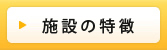 施設の特徴